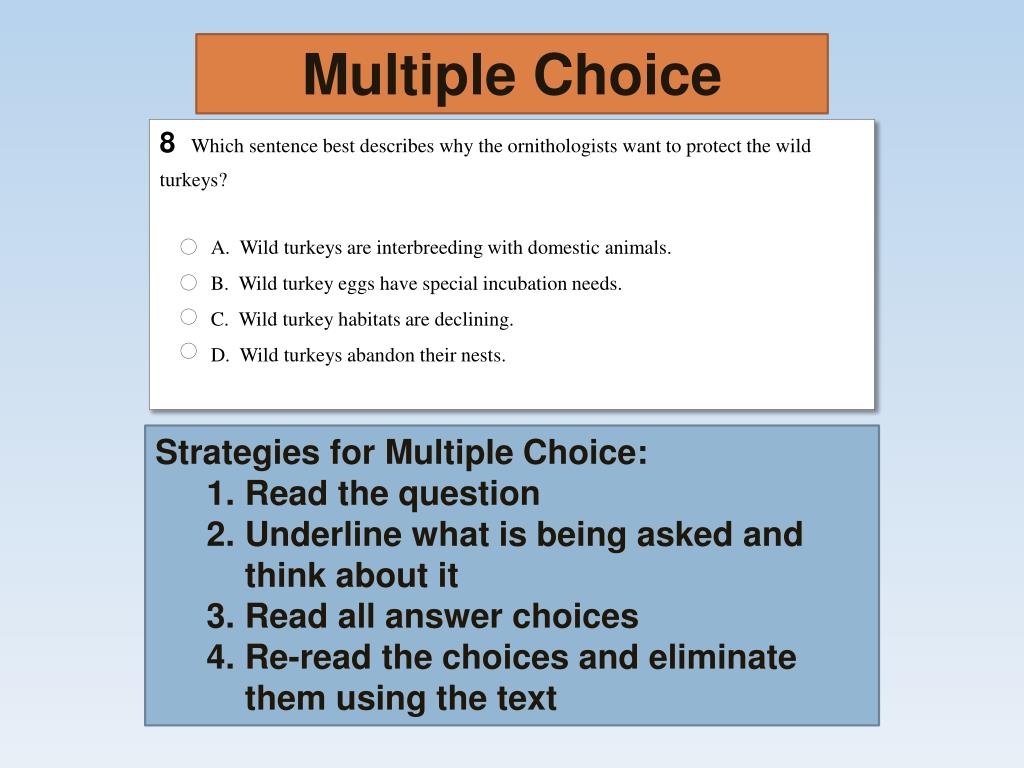 Multiple Choice

8 Which sentence best describes why the ornithologists want to protect the wild turkeys?

A. Wild turkeys are interbreeding with domestic animals.
B. Wild turkey eggs have special incubation needs.
C. Wild turkey habitats are declining.
D. Wild turkeys abandon their nests.

Strategies for Multiple Choice:
1. Read the question
2. Underline what is being asked and think about it
3. Read all answer choices
4. Re-read the choices and eliminate them using the text